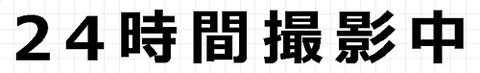 24時間撮影中